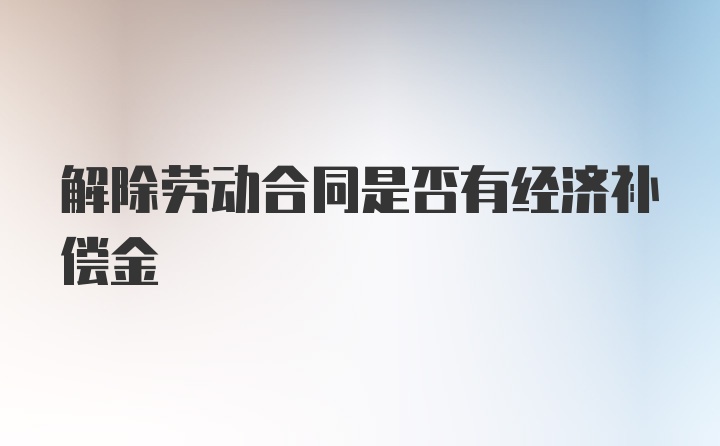 解除劳动合同是否有经济补偿金